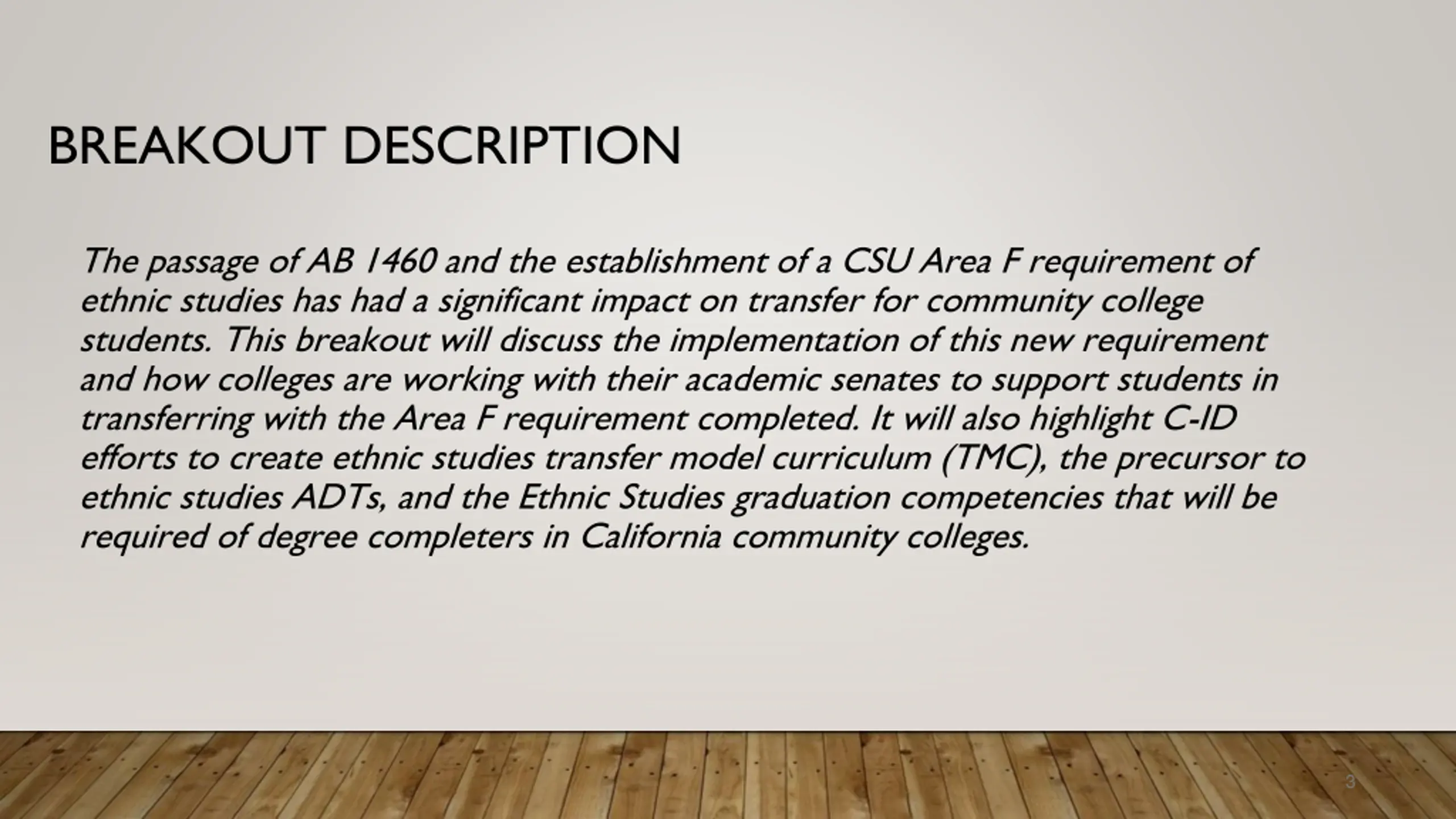 BREAKOUT DESCRIPTION

The passage of AB 1460 and the establishment of a CSU Area F requirement of ethnic studies has had a significant impact on transfer for community college students. This breakout will discuss the implementation of this new requirement and how colleges are working with their academic senates to support students in transferring with the Area F requirement completed. It will also highlight C-ID efforts to create ethnic studies transfer model curriculum (TMC), the precursor to ethnic studies ADTs, and the Ethnic Studies graduation competencies that will be required of degree completers in California community colleges.

3